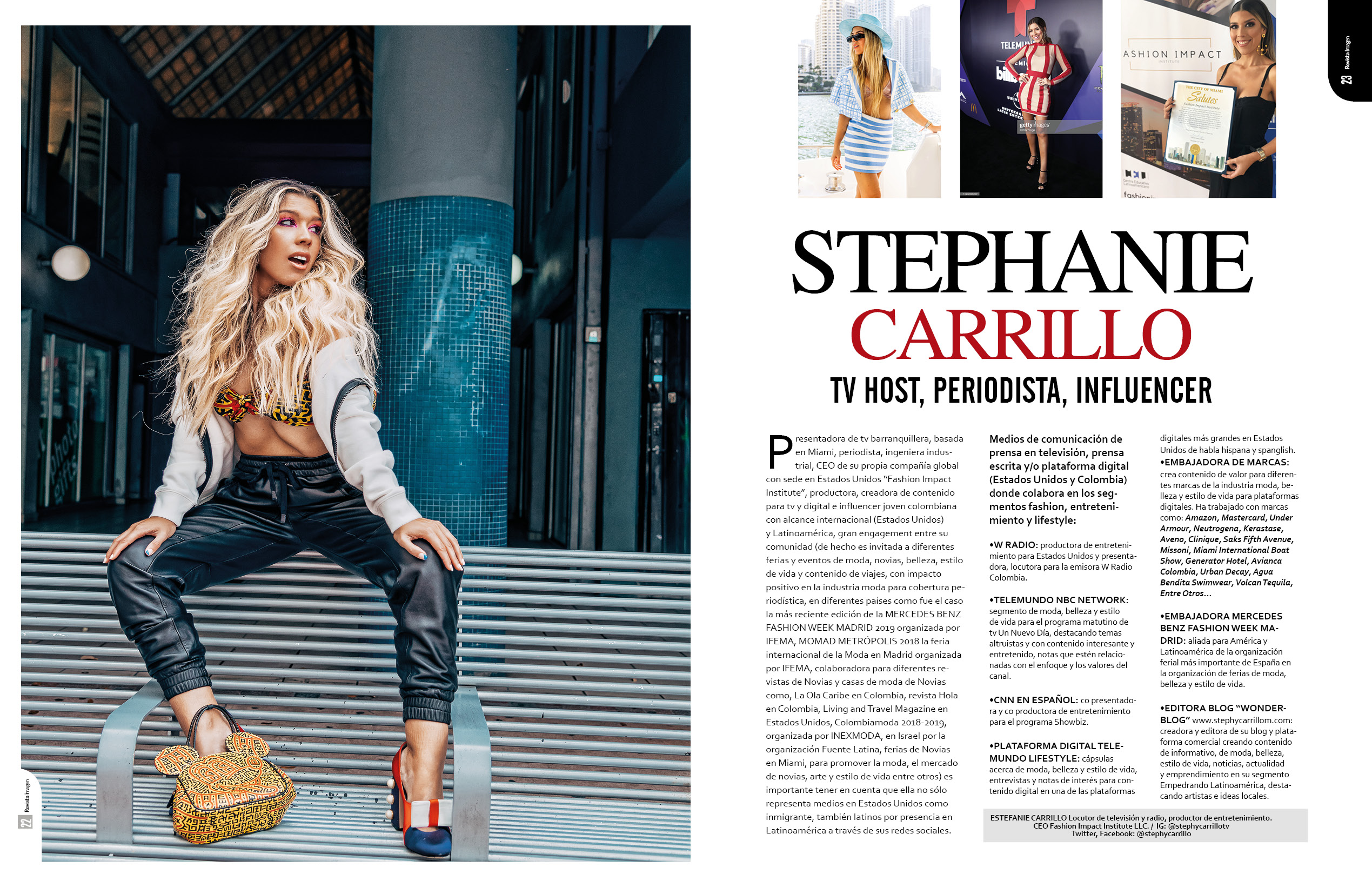 Revista Imagen 23

STEPHANIE CARRILLO

TV HOST, PERIODISTA, INFLUENCER

Presentadora de tv barranquillera, basada en Miami, periodista, ingeniera industrial, CEO de su propia compañía global con sede en Estados Unidos "Fashion Impact Institute", productora, creadora de contenido para tv y digital e influencer joven colombiana con alcance internacional (Estados Unidos) y Latinoamérica, gran engagement entre su comunidad (de hecho es invitada a diferentes ferias y eventos de moda, novias, belleza, estilo de vida y contenido de viajes, con impacto positivo en la industria moda para cobertura periodística, en diferentes países como fue el caso la más reciente edición de la MERCEDES BENZ FASHION WEEK MADRID 2019 organizada por IFEMA, MOMAD METRÓPOLIS 2018 la feria internacional de la Moda en Madrid organizada por IFEMA, colaboradora para diferentes revistas de Novias y casas de moda de Novias como, La Ola Caribe en Colombia, revista Hola en Colombia, Living and Travel Magazine en Estados Unidos, Colombiamoda 2018-2019, organizada por INEXMODA, en Israel por la organización Fuente Latina, ferias de Novias en Miami, para promover la moda, el mercado de novias, arte y estilo de vida entre otros) es importante tener en cuenta que ella no sólo representa medios en Estados Unidos como inmigrante, también latinos por presencia en Latinoamérica a través de sus redes sociales.

Medios de comunicación de prensa en televisión, prensa escrita y/o plataforma digital (Estados Unidos y Colombia) donde colabora en los segmentos fashion, entretenimiento y lifestyle:

•W RADIO: productora de entretenimiento para Estados Unidos y presentadora, locutora para la emisora W Radio Colombia.

•TELEMUNDO NBC NETWORK: segmento de moda, belleza y estilo de vida para el programa matutino de tv Un Nuevo Día, destacando temas altruistas y con contenido interesante y entretenido, notas que estén relacionadas con el enfoque y los valores del canal.

•CNN EN ESPAÑOL: co presentadora y co productora de entretenimiento para el programa Showbiz.

•PLATAFORMA DIGITAL TELEMUNDO LIFESTYLE: cápsulas acerca de moda, belleza y estilo de vida, entrevistas y notas de interés para contenido digital en una de las plataformas digitales más grandes en Estados Unidos de habla hispana y spanglish.

•EMBAJADORA DE MARCAS: crea contenido de valor para diferentes marcas de la industria moda, belleza y estilo de vida para plataformas digitales. Ha trabajado con marcas como: Amazon, Mastercard, Under Armour, Neutrogena, Kerastase, Aveno, Clinique, Saks Fifth Avenue, Missoni, Miami International Boat Show, Generator Hotel, Avianca Colombia, Urban Decay, Agua Bendita Swimwear, Volcan Tequila, Entre Otros…

•EMBAJADORA MERCEDES BENZ FASHION WEEK MADRID: aliada para América y Latinoamérica de la organización ferial más importante de España en la organización de ferias de moda, belleza y estilo de vida.

•EDITORA BLOG "WONDERBLOG" www.stephycarrillom.com: creadora y editora de su blog y plataforma comercial creando contenido de informativo, de moda, belleza, estilo de vida, noticias, actualidad y emprendimiento en su segmento Empedrando Latinoamérica, destacando artistas e ideas locales.

ESTEFANIE CARRILLO Locutor de televisión y radio, productor de entretenimiento.
CEO Fashion Impact Institute LLC. / IG: @stephycarrillotv
Twitter, Facebook: @stephycarrillo

Revista Imagen 22